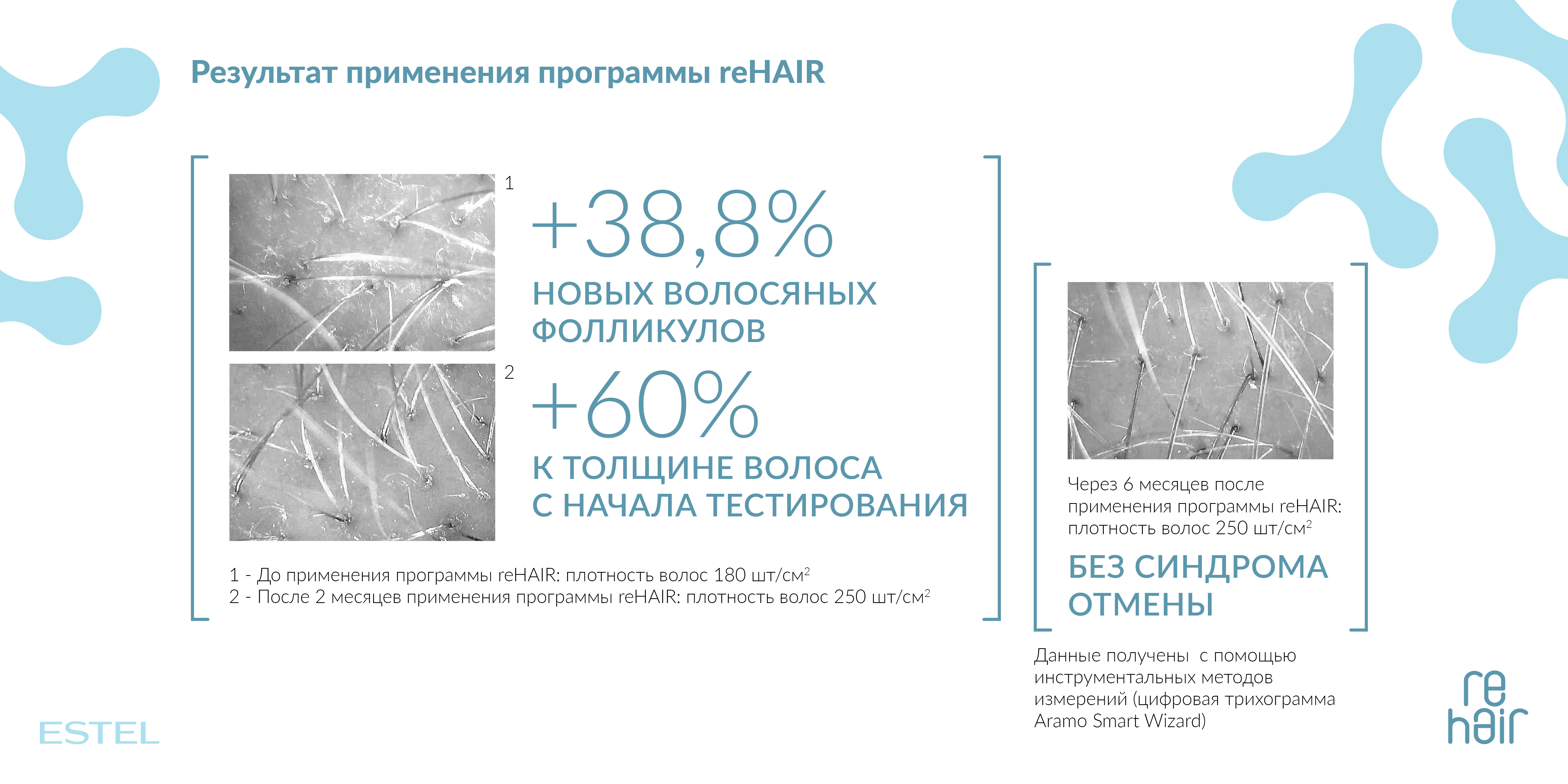 Результат применения программы reHAIR

1

+38,8%

НОВЫХ ВОЛОСЯНЫХ ФОЛЛИКУЛОВ

2

+60%

К ТОЛЩИНЕ ВОЛОСА С НАЧАЛА ТЕСТИРОВАНИЯ

1 - До применения программы reHAIR: плотность волос 180 шт/см$^2$
2 - После 2 месяцев применения программы reHAIR: плотность волос 250 шт/см$^2$

Через 6 месяцев после применения программы reHAIR: плотность волос 250 шт/см$^2$

БЕЗ СИНДРОМА ОТМЕНЫ

Данные получены с помощью инструментальных методов измерений (цифровая трихограмма Aramo Smart Wizard)

ESTEL

re hair